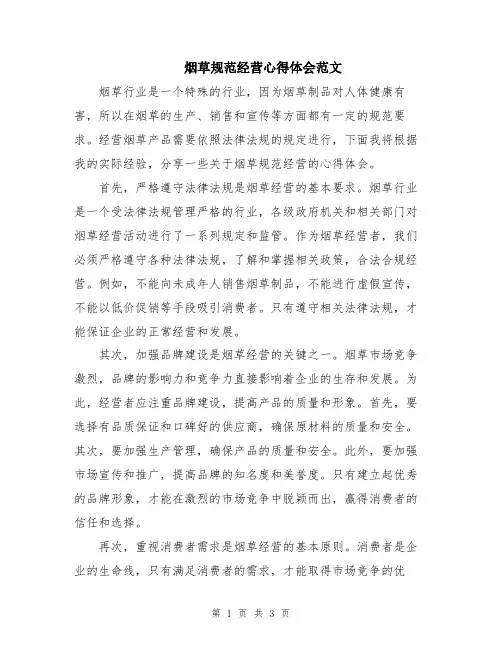 烟草规范经营心得体会范文

烟草行业是一个特殊的行业，因为烟草制品对人体健康有害，所以在烟草的生产、销售和宣传等方面都有一定的规范要求。经营烟草产品需要依照法律法规的规定进行，下面我将根据我的实际经验，分享一些关于烟草规范经营的心得体会。

首先，严格遵守法律法规是烟草经营的基本要求。烟草行业是一个受法律法规管理严格的行业，各级政府机关和相关部门对烟草经营活动进行了一系列规定和监管。作为烟草经营者，我们必须严格遵守各种法律法规，了解和掌握相关政策，合法合规经营。例如，不能向未成年人销售烟草制品，不能进行虚假宣传，不能以低价促销等手段吸引消费者。只有遵守相关法律法规，才能保证企业的正常经营和发展。

其次，加强品牌建设是烟草经营的关键之一。烟草市场竞争激烈，品牌的影响力和竞争力直接影响着企业的生存和发展。为此，经营者应注重品牌建设，提高产品的质量和形象。首先，要选择有品质保证和口碑好的供应商，确保原材料的质量和安全。其次，要加强生产管理，确保产品的质量和安全。此外，要加强市场宣传和推广，提高品牌的知名度和美誉度。只有建立起优秀的品牌形象，才能在激烈的市场竞争中脱颖而出，赢得消费者的信任和选择。

再次，重视消费者需求是烟草经营的基本原则。消费者是企业的生命线，只有满足消费者的需求，才能取得市场竞争的优

第 1 页 共 3 页